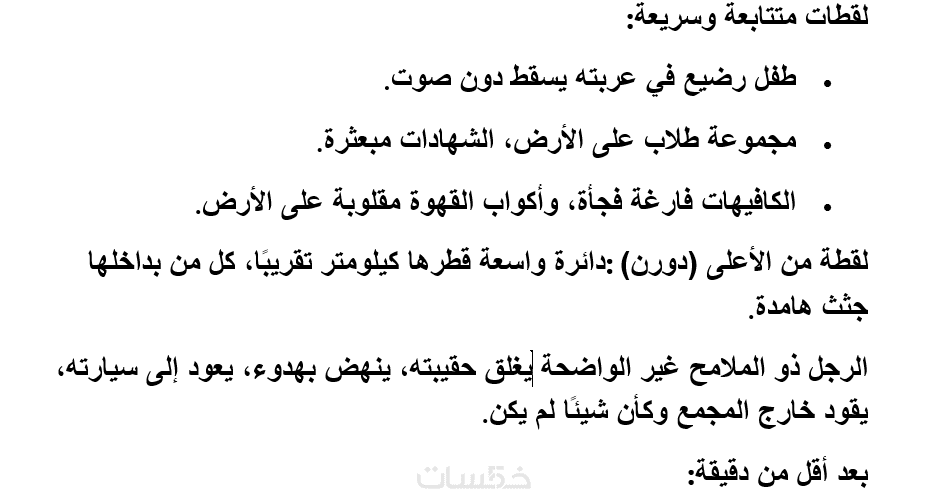 لقطات متتابعة وسريعة:

• طفل رضيع في عربته يسقط دون صوت.

• مجموعة طلاب على الأرض، الشهادات مبعثرة.

• الكافيهات فارغة فجأة، وأكواب القهوة مقلوبة على الأرض.

لقطة من الأعلى (دورن) :دائرة واسعة قطرها كيلومتر تقريبًا، كل من بداخلها جثث هامدة.

الرجل ذو الملامح غير الواضحة يغلق حقيبته، ينهض بهدوء، يعود إلى سيارته، يقود خارج المجمع وكأن شيئًا لم يكن.

بعد أقل من دقيقة:

خمسات